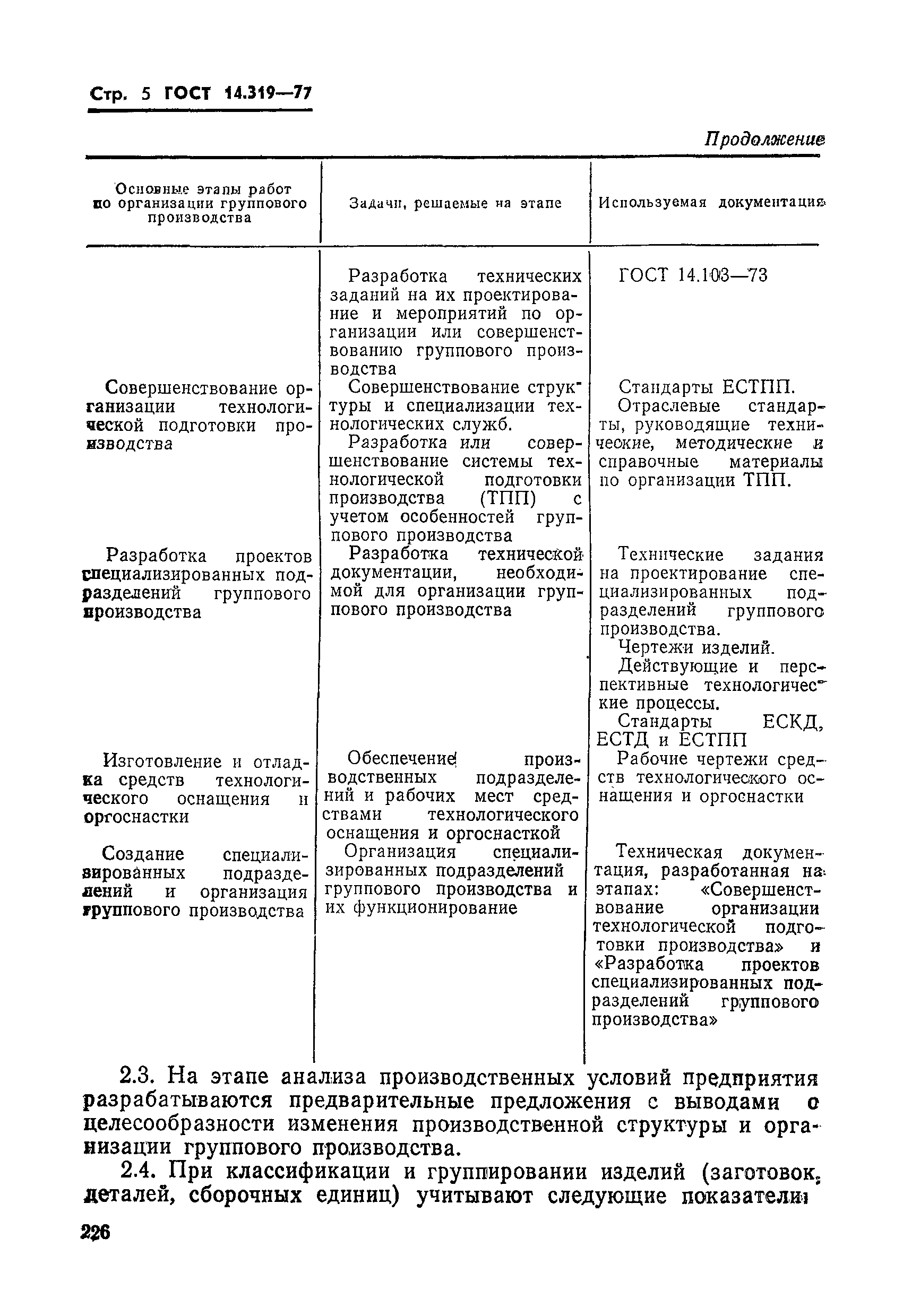 Стр. 5 ГОСТ 14.319—77

Продолжение

| Основные этапы работ по организации группового производства | Задачи, решаемые на этапе | Используемая документация |
|---|---|---|
| | Разработка технических заданий на их проектирование и мероприятий по организации или совершенствованию группового производства | ГОСТ 14.103—73 |
| Совершенствование организации технологической подготовки производства | Совершенствование структуры и специализации технологических служб. Разработка или совершенствование системы технологической подготовки производства (ТПП) с учетом особенностей группового производства | Стандарты ЕСТПП. Отраслевые стандарты, руководящие технические, методические и справочные материалы по организации ТПП. |
| Разработка проектов специализированных подразделений группового производства | Разработка технической документации, необходимой для организации группового производства | Технические задания на проектирование специализированных подразделений группового производства. Чертежи изделий. Действующие и перспективные технологические процессы. Стандарты ЕСКД, ЕСТД и ЕСТПП |
| Изготовление и отладка средств технологического оснащения и оргоснастки | Обеспечение производственных подразделений и рабочих мест средствами технологического оснащения и оргоснасткой | Рабочие чертежи средств технологического оснащения и оргоснастки |
| Создание специализированных подразделений и организация группового производства | Организация специализированных подразделений группового производства и их функционирование | Техническая документация, разработанная на этапах: «Совершенствование организации технологической подготовки производства» и «Разработка проектов специализированных подразделений группового производства» |

2.3. На этапе анализа производственных условий предприятия разрабатываются предварительные предложения с выводами о целесообразности изменения производственной структуры и организации группового производства.

2.4. При классификации и группировании изделий (заготовок, деталей, сборочных единиц) учитывают следующие показатели:

226